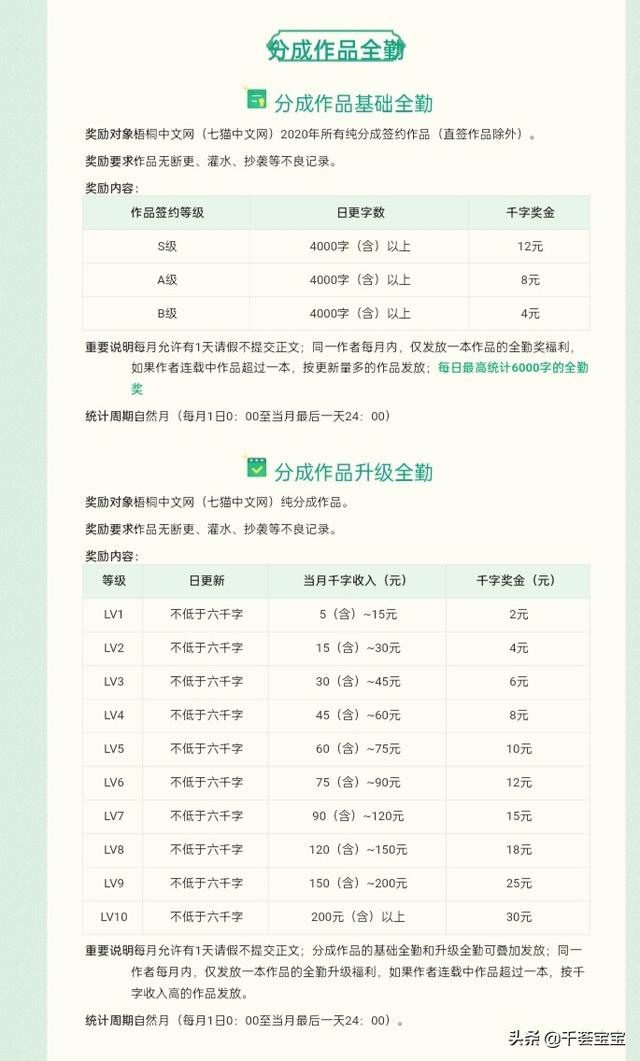 分成作品全勤

分成作品基础全勤

奖励对象梧桐中文网（七猫中文网）2020年所有纯分成签约作品（直签作品除外）。

奖励要求作品无断更、灌水、抄袭等不良记录。

奖励内容：

| 作品签约等级 | 日更字数 | 千字奖金 |
|---|---|---|
| S级 | 4000字（含）以上 | 12元 |
| A级 | 4000字（含）以上 | 8元 |
| B级 | 4000字（含）以上 | 4元 |

重要说明每月允许有1天请假不提交正文；同一作者每月内，仅发放一本作品的全勤奖福利，如果作者连载中作品超过一本，按更新量多的作品发放；每日最高统计6000字的全勤奖

统计周期自然月（每月1日0：00至当月最后一天24：00）

分成作品升级全勤

奖励对象梧桐中文网（七猫中文网）纯分成作品。

奖励要求作品无断更、灌水、抄袭等不良记录。

奖励内容：

| 等级 | 日更新 | 当月千字收入（元） | 千字奖金（元） |
|---|---|---|---|
| LV1 | 不低于六千字 | 5（含）~15元 | 2元 |
| LV2 | 不低于六千字 | 15（含）~30元 | 4元 |
| LV3 | 不低于六千字 | 30（含）~45元 | 6元 |
| LV4 | 不低于六千字 | 45（含）~60元 | 8元 |
| LV5 | 不低于六千字 | 60（含）~75元 | 10元 |
| LV6 | 不低于六千字 | 75（含）~90元 | 12元 |
| LV7 | 不低于六千字 | 90（含）~120元 | 15元 |
| LV8 | 不低于六千字 | 120（含）~150元 | 18元 |
| LV9 | 不低于六千字 | 150（含）~200元 | 25元 |
| LV10 | 不低于六千字 | 200元（含）以上 | 30元 |

重要说明每月允许有1天请假不提交正文；分成作品的基础全勤和升级全勤可叠加发放；同一作者每月内，仅发放一本作品的全勤升级福利，如果作者连载中作品超过一本，按千字收入高的作品发放。

统计周期自然月（每月1日0：00至当月最后一天24：00）。

头条 @千姿宝宝